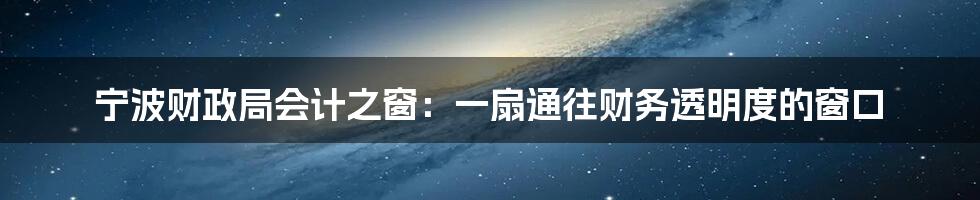 宁波财政局会计之窗：一扇通往财务透明度的窗口